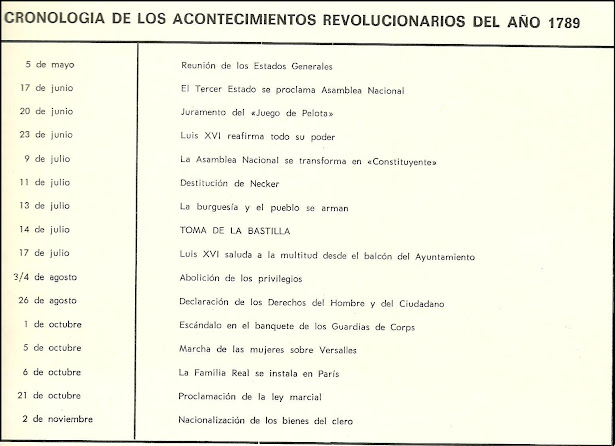 CRONOLOGIA DE LOS ACONTECIMIENTOS REVOLUCIONARIOS DEL AÑO 1789

| | |
|---|---|
| 5 de mayo | Reunión de los Estados Generales |
| 17 de junio | El Tercer Estado se proclama Asamblea Nacional |
| 20 de junio | Juramento del «Juego de Pelota» |
| 23 de junio | Luis XVI reafirma todo su poder |
| 9 de julio | La Asamblea Nacional se transforma en «Constituyente» |
| 11 de julio | Destitución de Necker |
| 13 de julio | La burguesía y el pueblo se arman |
| 14 de julio | TOMA DE LA BASTILLA |
| 17 de julio | Luis XVI saluda a la multitud desde el balcón del Ayuntamiento |
| 3/4 de agosto | Abolición de los privilegios |
| 26 de agosto | Declaración de los Derechos del Hombre y del Ciudadano |
| 1 de octubre | Escándalo en el banquete de los Guardias de Corps |
| 5 de octubre | Marcha de las mujeres sobre Versalles |
| 6 de octubre | La Familia Real se instala en París |
| 21 de octubre | Proclamación de la ley marcial |
| 2 de noviembre | Nacionalización de los bienes del clero |